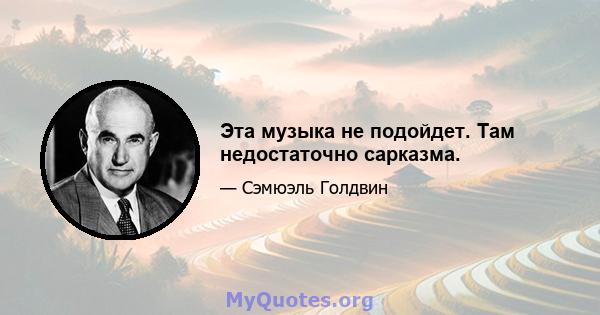 Эта музыка не подойдет. Там недостаточно сарказма.

— Сэмюэль Голдвин

MyQuotes.org